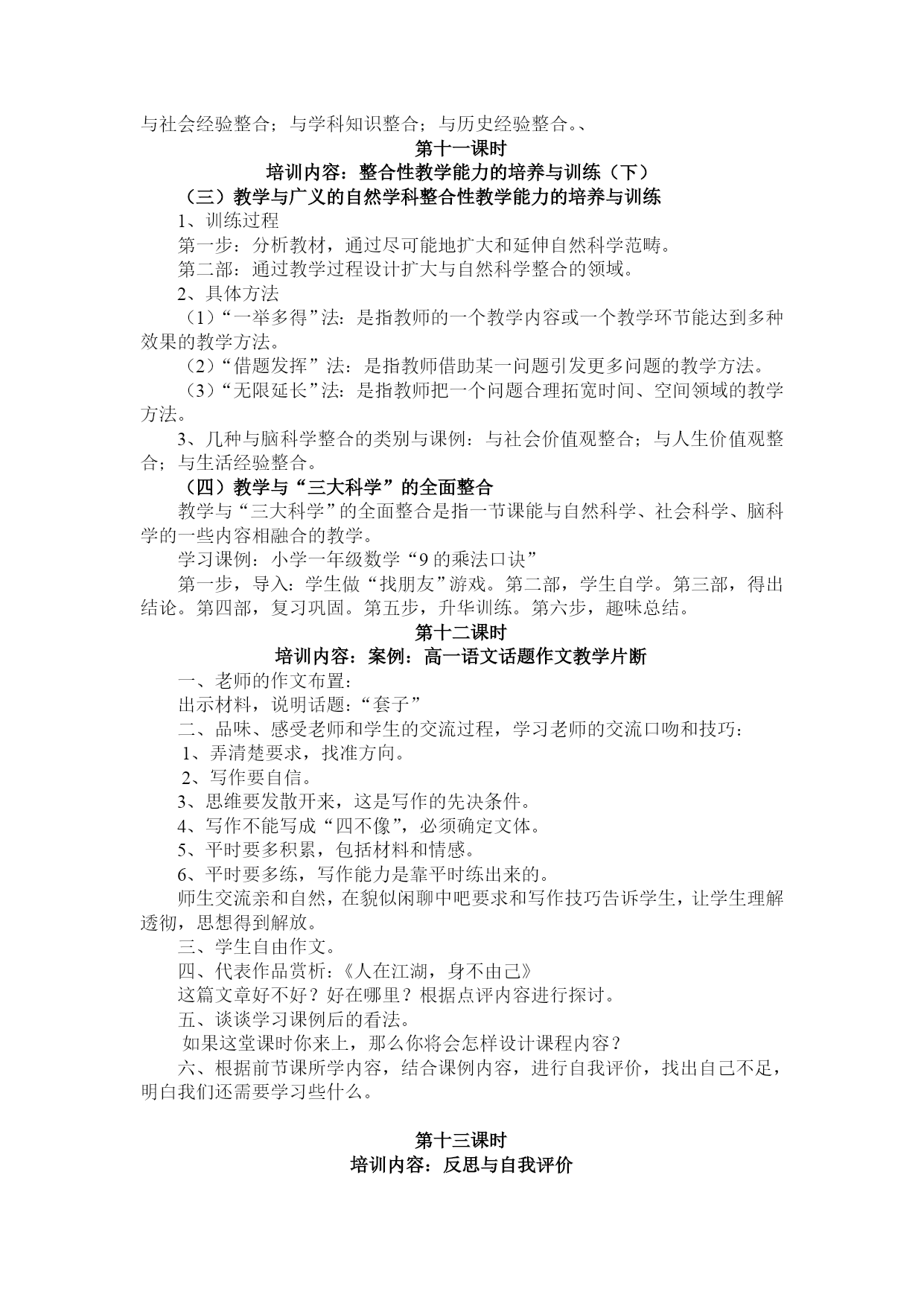 与社会经验整合；与学科知识整合；与历史经验整合。、

第十一课时

培训内容：整合性教学能力的培养与训练（下）

（三）教学与广义的自然学科整合性教学能力的培养与训练

1、训练过程

第一步：分析教材，通过尽可能地扩大和延伸自然科学范畴。

第二部：通过教学过程设计扩大与自然科学整合的领域。

2、具体方法

（1）“一举多得”法：是指教师的一个教学内容或一个教学环节能达到多种效果的教学方法。

（2）“借题发挥”法：是指教师借助某一问题引发更多问题的教学方法。

（3）“无限延长”法：是指教师把一个问题合理拓宽时间、空间领域的教学方法。

3、几种与脑科学整合的类别与课例：与社会价值观整合；与人生价值观整合；与生活经验整合。

（四）教学与“三大科学”的全面整合

教学与“三大科学”的全面整合是指一节课能与自然科学、社会科学、脑科学的一些内容相融合的教学。

学习课例：小学一年级数学“9 的乘法口诀”

第一步，导入：学生做“找朋友”游戏。第二部，学生自学。第三部，得出结论。第四部，复习巩固。第五步，升华训练。第六步，趣味总结。

第十二课时

培训内容：案例：高一语文话题作文教学片断

一、老师的作文布置：

出示材料，说明话题：“套子”

二、品味、感受老师和学生的交流过程，学习老师的交流口吻和技巧：

1、弄清楚要求，找准方向。

2、写作要自信。

3、思维要发散开来，这是写作的先决条件。

4、写作不能写成“四不像”，必须确定文体。

5、平时要多积累，包括材料和情感。

6、平时要多练，写作能力是靠平时练出来的。

师生交流亲和自然，在貌似闲聊中吧要求和写作技巧告诉学生，让学生理解透彻，思想得到解放。

三、学生自由作文。

四、代表作品赏析：《人在江湖，身不由己》

这篇文章好不好？好在哪里？根据点评内容进行探讨。

五、谈谈学习课例后的看法。

如果这堂课时你来上，那么你将会怎样设计课程内容？

六、根据前节课所学内容，结合课例内容，进行自我评价，找出自己不足，明白我们还需要学习些什么。

第十三课时

培训内容：反思与自我评价